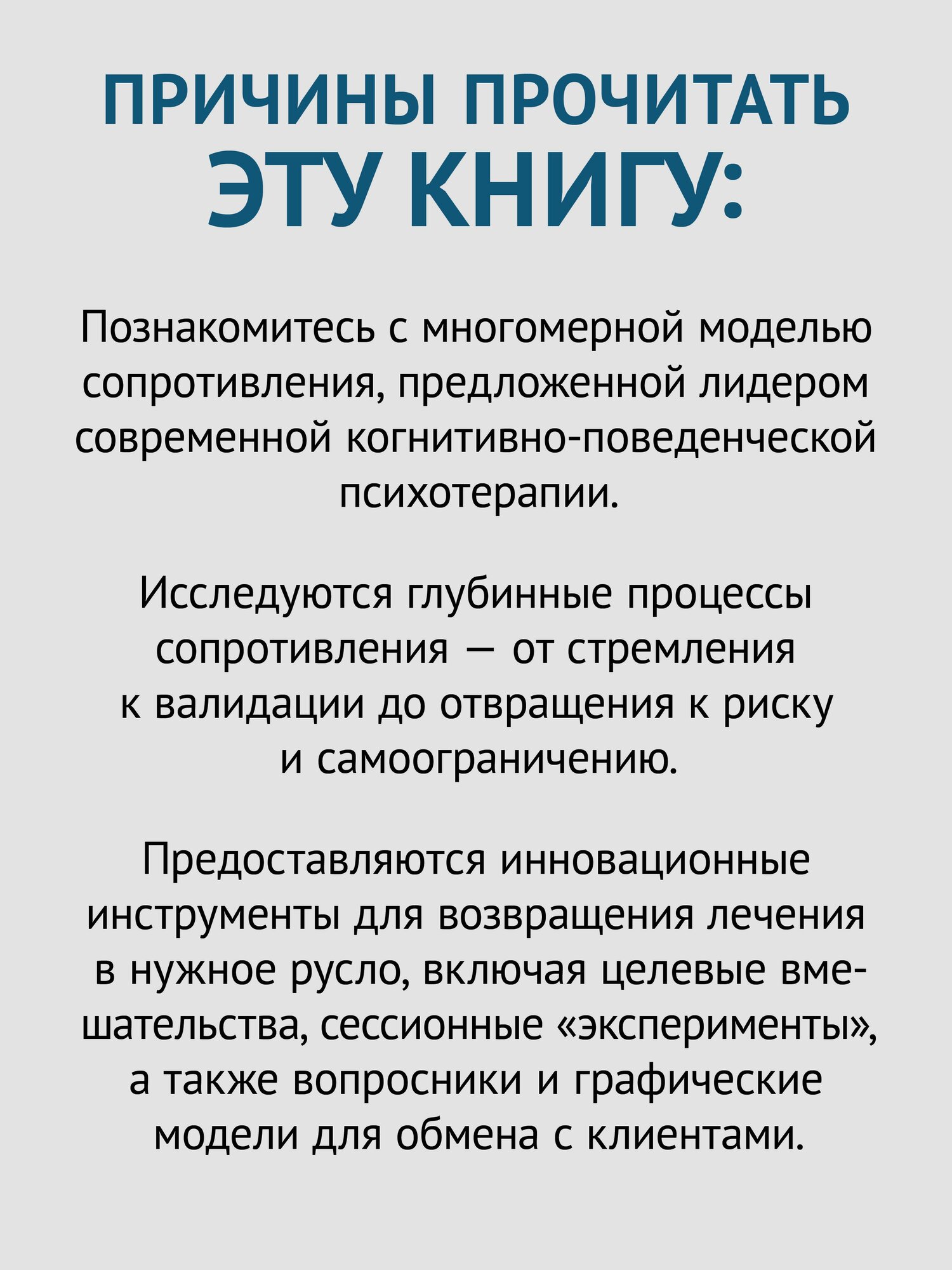 ПРИЧИНЫ ПРОЧИТАТЬ ЭТУ КНИГУ:

Познакомитесь с многомерной моделью сопротивления, предложенной лидером современной когнитивно-поведенческой психотерапии.

Исследуются глубинные процессы сопротивления — от стремления к валидации до отвращения к риску и самоограничению.

Предоставляются инновационные инструменты для возвращения лечения в нужное русло, включая целевые вмешательства, сессионные «эксперименты», а также вопросники и графические модели для обмена с клиентами.